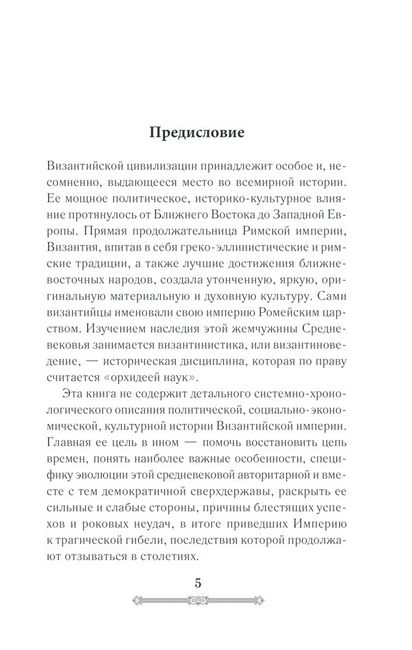 Предисловие

Византийской цивилизации принадлежит особое и, несомненно, выдающееся место во всемирной истории. Ее мощное политическое, историко-культурное влияние протянулось от Ближнего Востока до Западной Европы. Прямая продолжательница Римской империи, Византия, впитав в себя греко-эллинистические и римские традиции, а также лучшие достижения ближневосточных народов, создала утонченную, яркую, оригинальную материальную и духовную культуру. Сами византийцы именовали свою империю Ромейским царством. Изучением наследия этой жемчужины Средневековья занимается византинистика, или византиноведение, — историческая дисциплина, которая по праву считается «орхидеей наук».

Эта книга не содержит детального системно-хронологического описания политической, социально-экономической, культурной истории Византийской империи. Главная ее цель в ином — помочь восстановить цепь времен, понять наиболее важные особенности, специфику эволюции этой средневековой авторитарной и вместе с тем демократичной сверхдержавы, раскрыть ее сильные и слабые стороны, причины блестящих успехов и роковых неудач, в итоге приведших Империю к трагической гибели, последствия которой продолжают отзываться в столетиях.

5